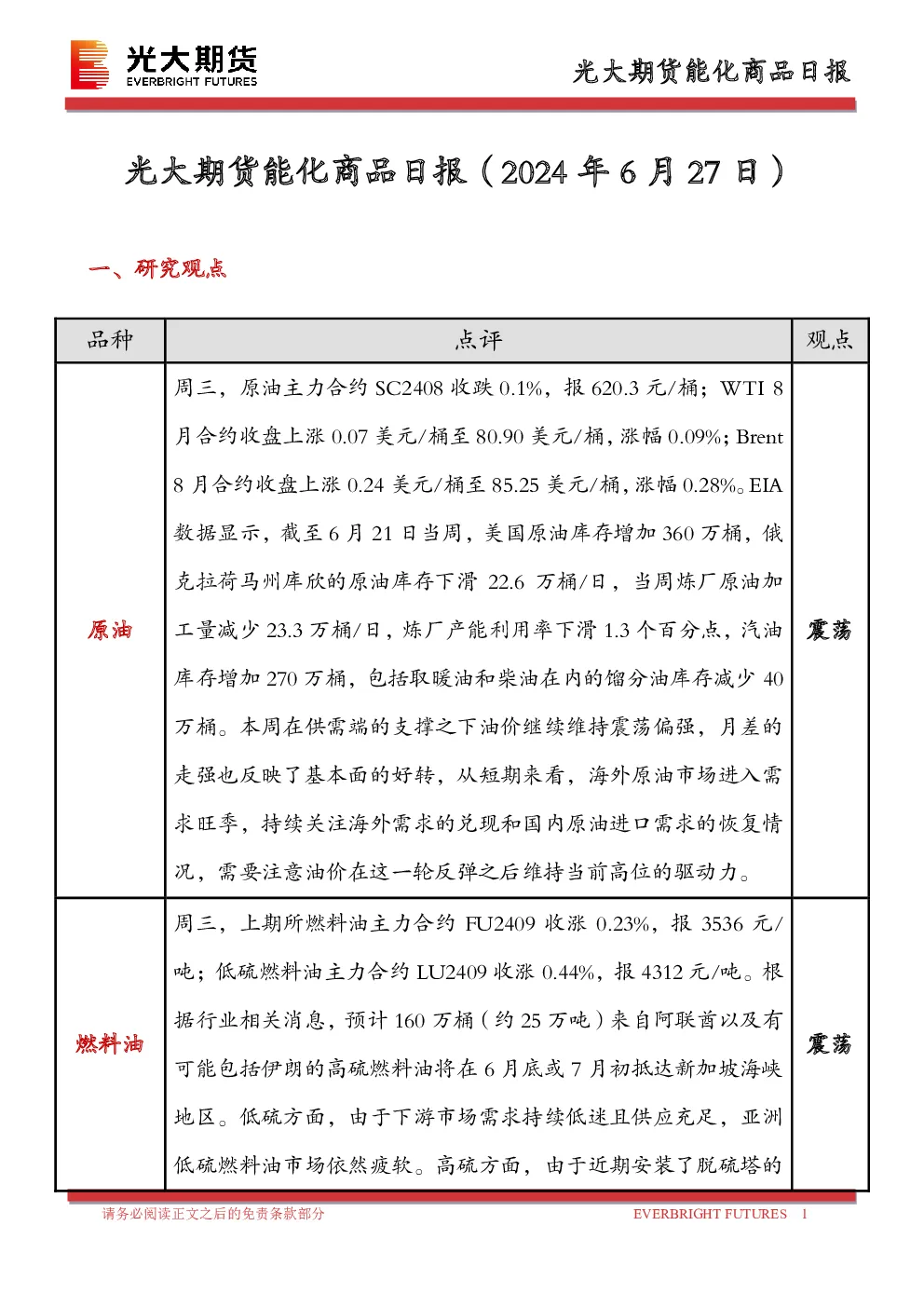 光大期货
EVERBRIGHT FUTURES

光大期货能化商品日报

光大期货能化商品日报（2024 年 6 月 27 日）

一、研究观点

| 品种 | 点评 | 观点 |
|---|---|---|
| 原油 | 周三，原油主力合约 SC2408 收跌 0.1%，报 620.3 元/桶；WTI 8 月合约收盘上涨 0.07 美元/桶至 80.90 美元/桶，涨幅 0.09%；Brent 8 月合约收盘上涨 0.24 美元/桶至 85.25 美元/桶，涨幅 0.28%。EIA 数据显示，截至 6 月 21 日当周，美国原油库存增加 360 万桶，俄克拉荷马州库欣的原油库存下滑 22.6 万桶/日，当周炼厂原油加工量减少 23.3 万桶/日，炼厂产能利用率下滑 1.3 个百分点，汽油库存增加 270 万桶，包括取暖油和柴油在内的馏分油库存减少 40 万桶。本周在供需端的支撑之下油价继续维持震荡偏强，月差的走强也反映了基本面的好转，从短期来看，海外原油市场进入需求旺季，持续关注海外需求的兑现和国内原油进口需求的恢复情况，需要注意油价在这一轮反弹之后维持当前高位的驱动力。 | 震荡 |
| 燃料油 | 周三，上期所燃料油主力合约 FU2409 收涨 0.23%，报 3536 元/吨；低硫燃料油主力合约 LU2409 收涨 0.44%，报 4312 元/吨。根据行业相关消息，预计 160 万桶（约 25 万吨）来自阿联酋以及有可能包括伊朗的高硫燃料油将在 6 月底或 7 月初抵达新加坡海峡地区。低硫方面，由于下游市场需求持续低迷且供应充足，亚洲低硫燃料油市场依然疲软。高硫方面，由于近期安装了脱硫塔的 | 震荡 |

请务必阅读正文之后的免责条款部分　　EVERBRIGHT FUTURES　1